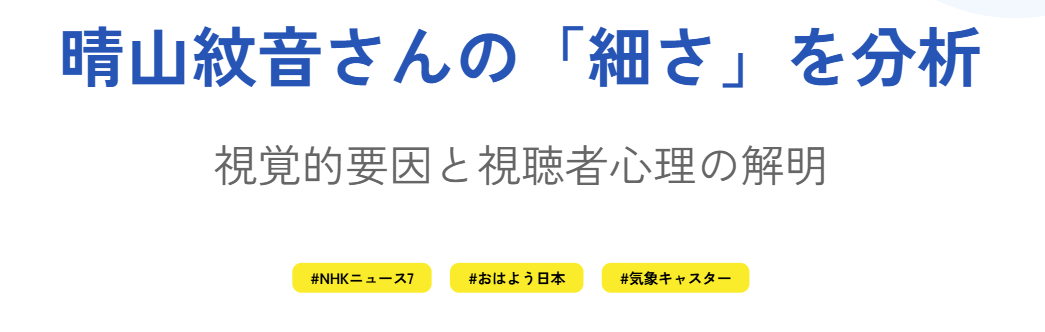 晴山紋音さんの「細さ」を分析

視覚的要因と視聴者心理の解明

#NHKニュース7 #おはよう日本 #気象キャスター